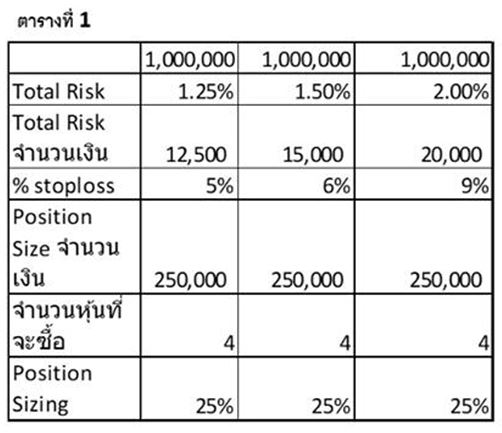 ตารางที่ 1

|  | 1,000,000 | 1,000,000 | 1,000,000 |
|---|---|---|---|
| Total Risk | 1.25% | 1.50% | 2.00% |
| Total Risk จำนวนเงิน | 12,500 | 15,000 | 20,000 |
| % stoploss | 5% | 6% | 9% |
| Position Size จำนวนเงิน | 250,000 | 250,000 | 250,000 |
| จำนวนหุ้นที่จะซื้อ | 4 | 4 | 4 |
| Position Sizing | 25% | 25% | 25% |